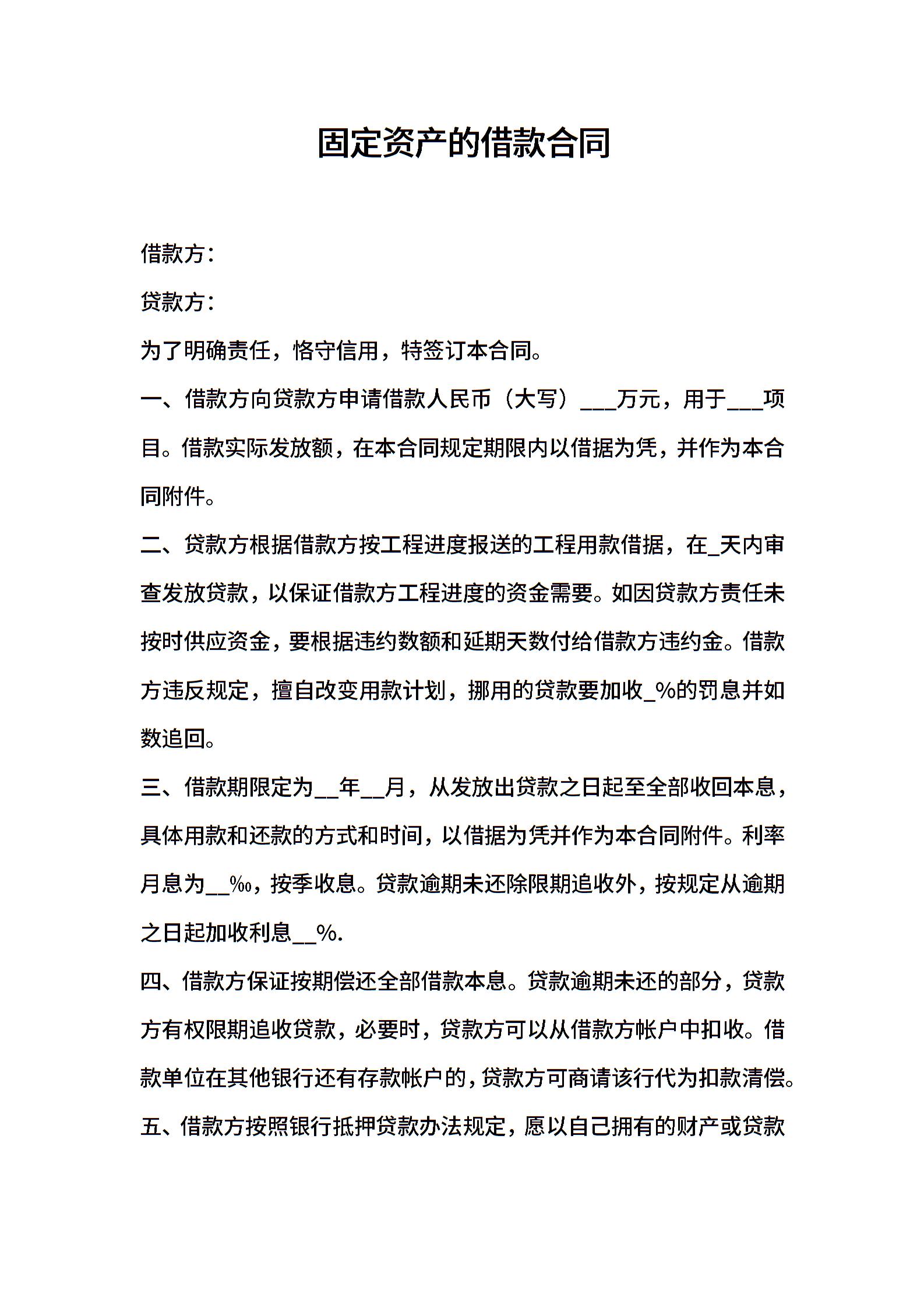 固定资产的借款合同

借款方：

贷款方：

为了明确责任，恪守信用，特签订本合同。

一、借款方向贷款方申请借款人民币（大写）___万元，用于___项目。借款实际发放额，在本合同规定期限内以借据为凭，并作为本合同附件。

二、贷款方根据借款方按工程进度报送的工程用款借据，在_天内审查发放贷款，以保证借款方工程进度的资金需要。如因贷款方责任未按时供应资金，要根据违约数额和延期天数付给借款方违约金。借款方违反规定，擅自改变用款计划，挪用的贷款要加收_%的罚息并如数追回。

三、借款期限定为__年__月，从发放出贷款之日起至全部收回本息，具体用款和还款的方式和时间，以借据为凭并作为本合同附件。利率月息为__‰，按季收息。贷款逾期未还除限期追收外，按规定从逾期之日起加收利息__%.

四、借款方保证按期偿还全部借款本息。贷款逾期未还的部分，贷款方有权限期追收贷款，必要时，贷款方可以从借款方帐户中扣收。借款单位在其他银行还有存款帐户的，贷款方可商请该行代为扣款清偿。

五、借款方按照银行抵押贷款办法规定，愿以自己拥有的财产或贷款